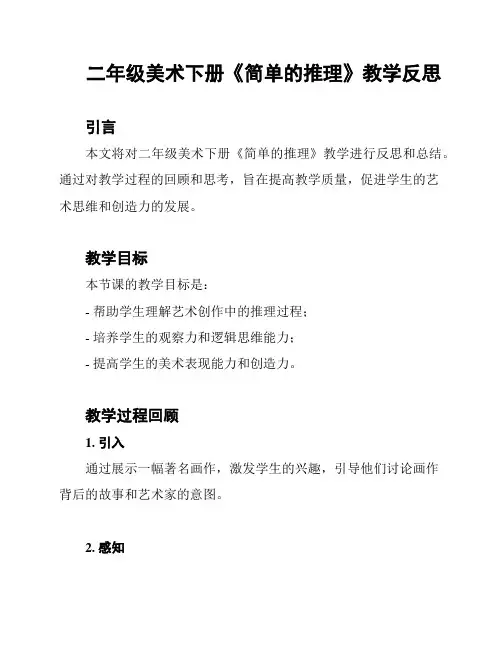 二年级美术下册《简单的推理》教学反思

引言

本文将对二年级美术下册《简单的推理》教学进行反思和总结。通过对教学过程的回顾和思考，旨在提高教学质量，促进学生的艺术思维和创造力的发展。

教学目标

本节课的教学目标是：

- 帮助学生理解艺术创作中的推理过程；

- 培养学生的观察力和逻辑思维能力；

- 提高学生的美术表现能力和创造力。

教学过程回顾

1. 引入

通过展示一幅著名画作，激发学生的兴趣，引导他们讨论画作背后的故事和艺术家的意图。

2. 感知